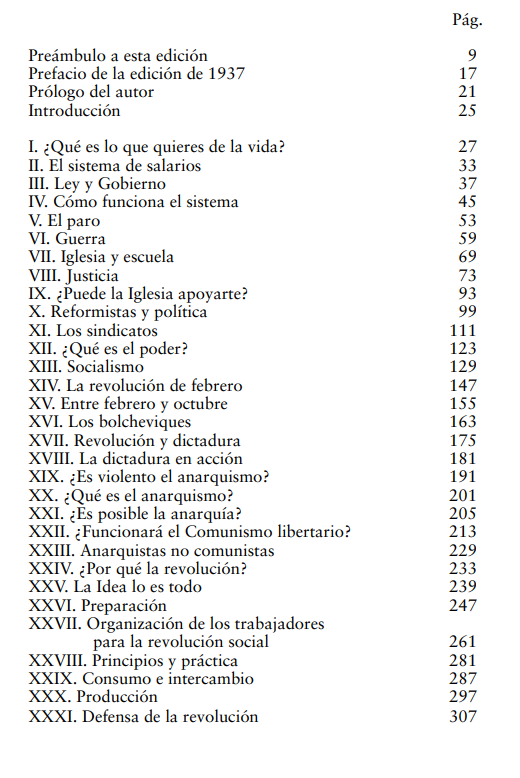 Pág.

Preámbulo a esta edición 9
Prefacio de la edición de 1937 17
Prólogo del autor 21
Introducción 25

I. ¿Qué es lo que quieres de la vida? 27
II. El sistema de salarios 33
III. Ley y Gobierno 37
IV. Cómo funciona el sistema 45
V. El paro 53
VI. Guerra 59
VII. Iglesia y escuela 69
VIII. Justicia 73
IX. ¿Puede la Iglesia apoyarte? 93
X. Reformistas y política 99
XI. Los sindicatos 111
XII. ¿Qué es el poder? 123
XIII. Socialismo 129
XIV. La revolución de febrero 147
XV. Entre febrero y octubre 155
XVI. Los bolcheviques 163
XVII. Revolución y dictadura 175
XVIII. La dictadura en acción 181
XIX. ¿Es violento el anarquismo? 191
XX. ¿Qué es el anarquismo? 201
XXI. ¿Es posible la anarquía? 205
XXII. ¿Funcionará el Comunismo libertario? 213
XXIII. Anarquistas no comunistas 229
XXIV. ¿Por qué la revolución? 233
XXV. La Idea lo es todo 239
XXVI. Preparación 247
XXVII. Organización de los trabajadores para la revolución social 261
XXVIII. Principios y práctica 281
XXIX. Consumo e intercambio 287
XXX. Producción 297
XXXI. Defensa de la revolución 307